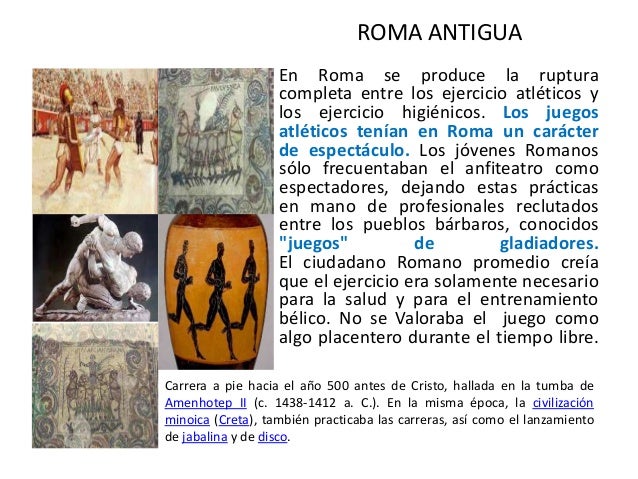 ROMA ANTIGUA

En Roma se produce la ruptura completa entre los ejercicio atléticos y los ejercicio higiénicos. Los juegos atléticos tenían en Roma un carácter de espectáculo. Los jóvenes Romanos sólo frecuentaban el anfiteatro como espectadores, dejando estas prácticas en mano de profesionales reclutados entre los pueblos bárbaros, conocidos "juegos" de gladiadores. El ciudadano Romano promedio creía que el ejercicio era solamente necesario para la salud y para el entrenamiento bélico. No se Valoraba el juego como algo placentero durante el tiempo libre.

Carrera a pie hacia el año 500 antes de Cristo, hallada en la tumba de Amenhotep II (c. 1438-1412 a. C.). En la misma época, la civilización minoica (Creta), también practicaba las carreras, así como el lanzamiento de jabalina y de disco.